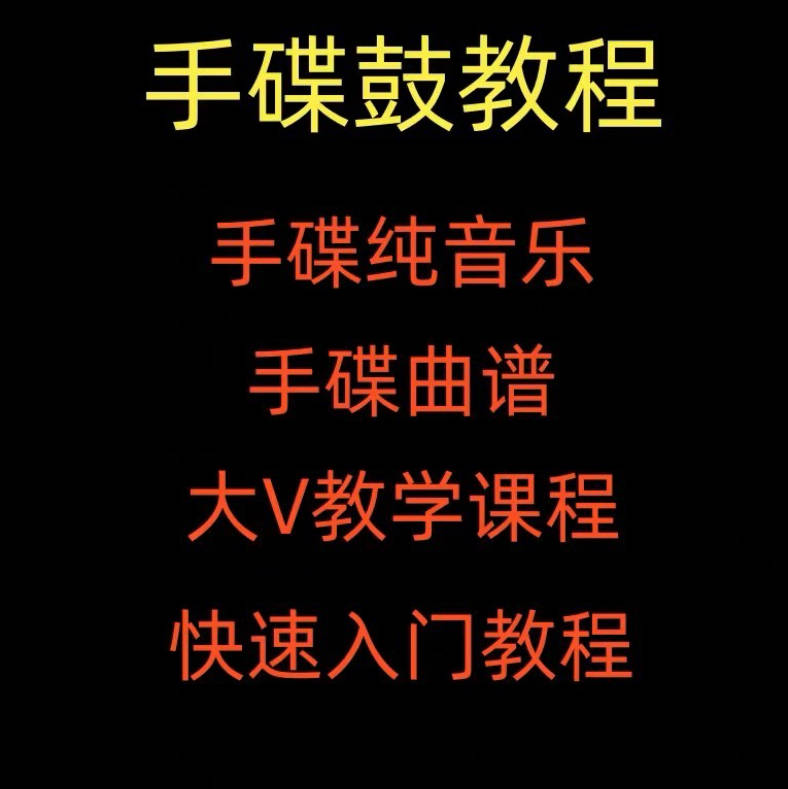 手碟鼓教程

手碟纯音乐

手碟曲谱

大V教学课程

快速入门教程